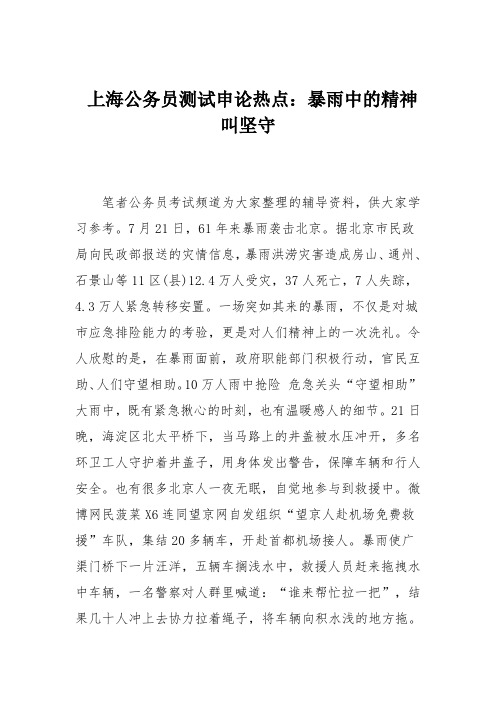 上海公务员测试申论热点：暴雨中的精神叫坚守

笔者公务员考试频道为大家整理的辅导资料，供大家学习参考。7月21日，61年来暴雨袭击北京。据北京市民政局向民政部报送的灾情信息，暴雨洪涝灾害造成房山、通州、石景山等11区(县)12.4万人受灾，37人死亡，7人失踪，4.3万人紧急转移安置。一场突如其来的暴雨，不仅是对城市应急排险能力的考验，更是对人们精神上的一次洗礼。令人欣慰的是，在暴雨面前，政府职能部门积极行动，官民互助、人们守望相助。10万人雨中抢险 危急关头“守望相助”大雨中，既有紧急揪心的时刻，也有温暖感人的细节。21日晚，海淀区北太平桥下，当马路上的井盖被水压冲开，多名环卫工人守护着井盖子，用身体发出警告，保障车辆和行人安全。也有很多北京人一夜无眠，自觉地参与到救援中。微博网民菠菜X6连同望京网自发组织“望京人赴机场免费救援”车队，集结20多辆车，开赴首都机场接人。暴雨使广渠门桥下一片汪洋，五辆车搁浅水中，救援人员赶来拖拽水中车辆，一名警察对人群里喊道：“谁来帮忙拉一把”，结果几十人冲上去协力拉着绳子，将车辆向积水浅的地方拖。